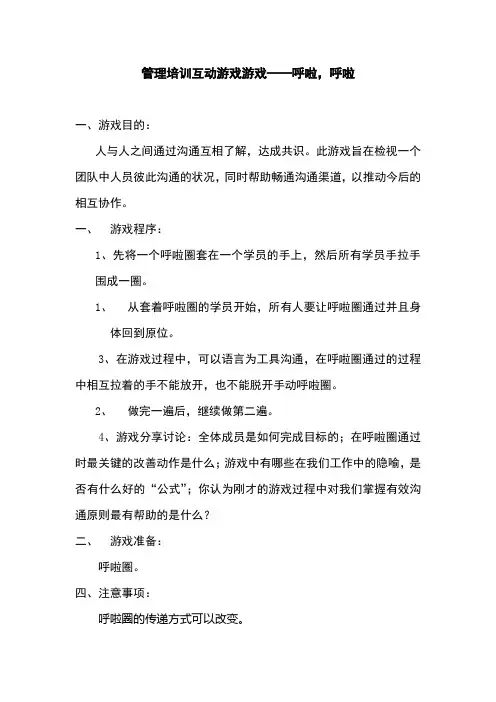 管理培训互动游戏游戏——呼啦，呼啦

一、游戏目的：

人与人之间通过沟通互相了解，达成共识。此游戏旨在检视一个团队中人员彼此沟通的状况，同时帮助畅通沟通渠道，以推动今后的相互协作。

一、　游戏程序：

1、先将一个呼啦圈套在一个学员的手上，然后所有学员手拉手围成一圈。

1、　从套着呼啦圈的学员开始，所有人要让呼啦圈通过并且身体回到原位。

3、在游戏过程中，可以语言为工具沟通，在呼啦圈通过的过程中相互拉着的手不能放开，也不能脱开手动呼啦圈。

2、　做完一遍后，继续做第二遍。

4、游戏分享讨论：全体成员是如何完成目标的；在呼啦圈通过时最关键的改善动作是什么；游戏中有哪些在我们工作中的隐喻，是否有什么好的“公式”；你认为刚才的游戏过程中对我们掌握有效沟通原则最有帮助的是什么？

二、　游戏准备：

呼啦圈。

四、注意事项：

呼啦圈的传递方式可以改变。